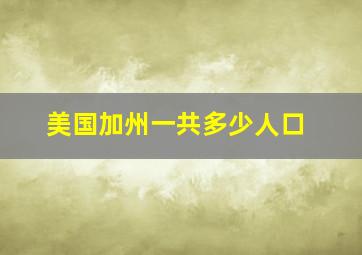 美国加州一共多少人口